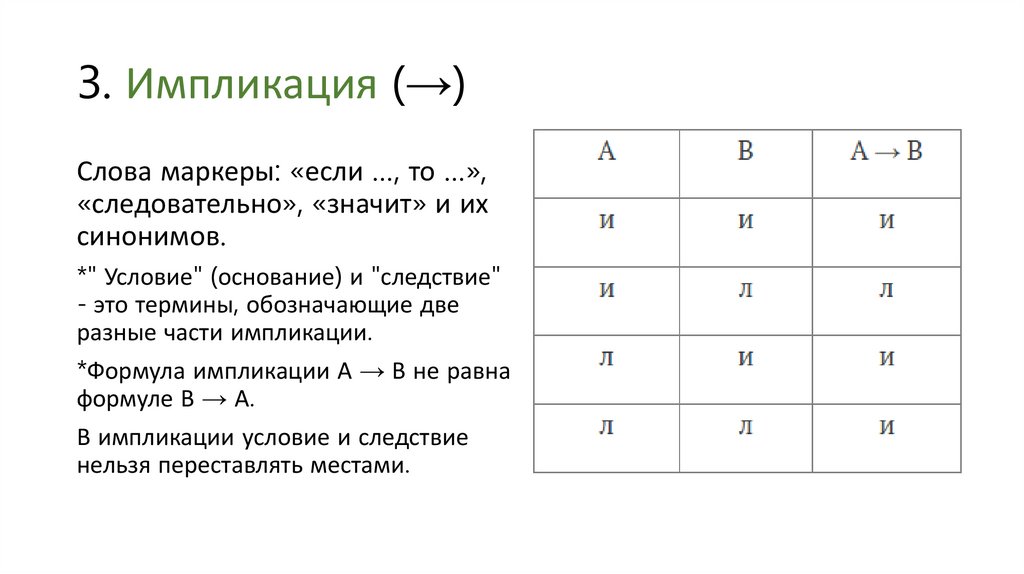 3. Импликация (→)

Слова маркеры: «если ..., то ...», «следовательно», «значит» и их синонимов.

*" Условие" (основание) и "следствие" - это термины, обозначающие две разные части импликации.

*Формула импликации А → В не равна формуле В → А.

В импликации условие и следствие нельзя переставлять местами.

| А | В | А → В |
|---|---|---|
| и | и | и |
| и | л | л |
| л | и | и |
| л | л | и |